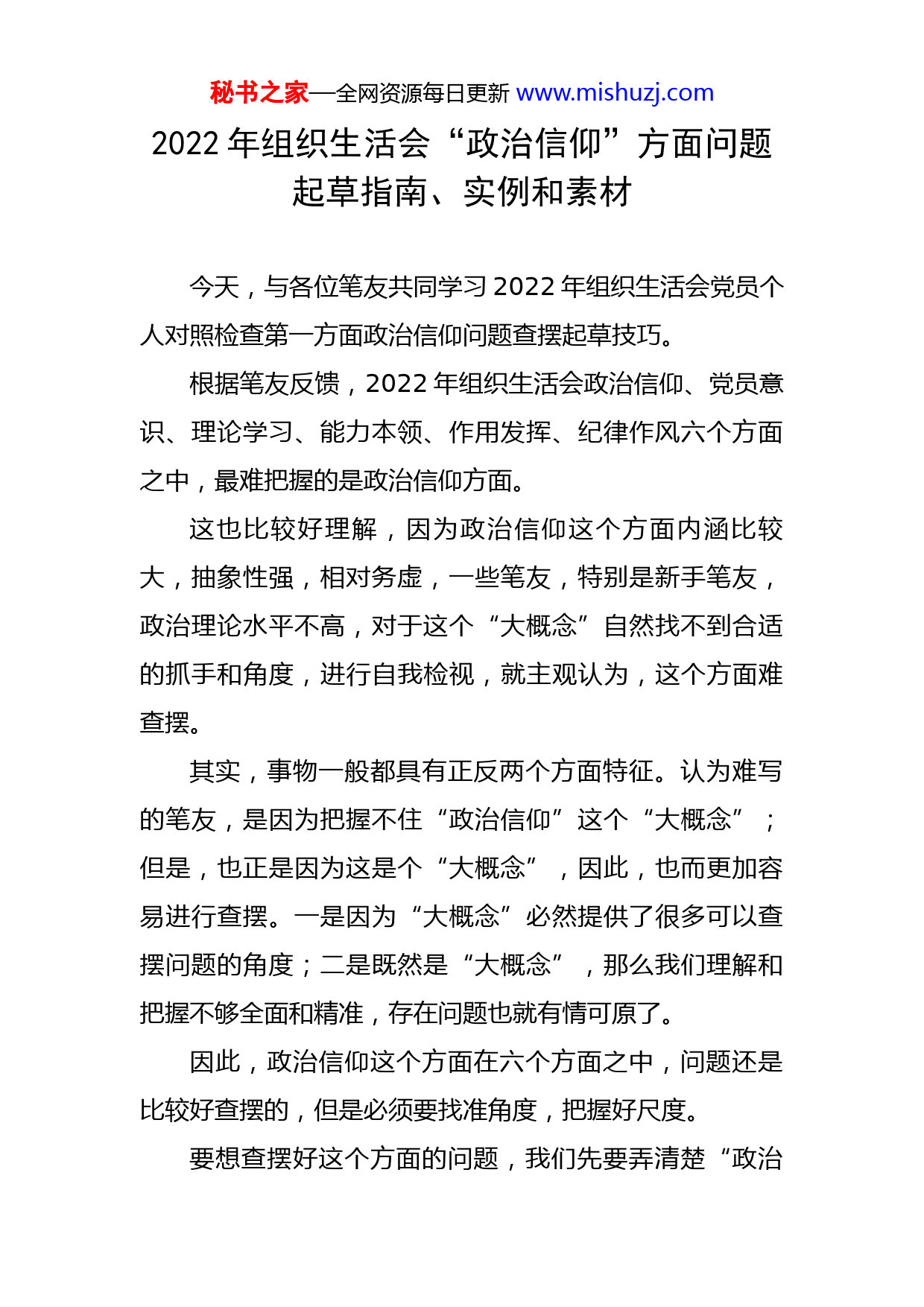 秘书之家—全网资源每日更新 www.mishuzj.com

2022 年组织生活会“政治信仰”方面问题起草指南、实例和素材

今天，与各位笔友共同学习 2022 年组织生活会党员个人对照检查第一方面政治信仰问题查摆起草技巧。

根据笔友反馈，2022 年组织生活会政治信仰、党员意识、理论学习、能力本领、作用发挥、纪律作风六个方面之中，最难把握的是政治信仰方面。

这也比较好理解，因为政治信仰这个方面内涵比较大，抽象性强，相对务虚，一些笔友，特别是新手笔友，政治理论水平不高，对于这个“大概念”自然找不到合适的抓手和角度，进行自我检视，就主观认为，这个方面难查摆。

其实，事物一般都具有正反两个方面特征。认为难写的笔友，是因为把握不住“政治信仰”这个“大概念”；但是，也正是因为这是个“大概念”，因此，也而更加容易进行查摆。一是因为“大概念”必然提供了很多可以查摆问题的角度；二是既然是“大概念”，那么我们理解和把握不够全面和精准，存在问题也就有情可原了。

因此，政治信仰这个方面在六个方面之中，问题还是比较好查摆的，但是必须要找准角度，把握好尺度。

要想查摆好这个方面的问题，我们先要弄清楚“政治